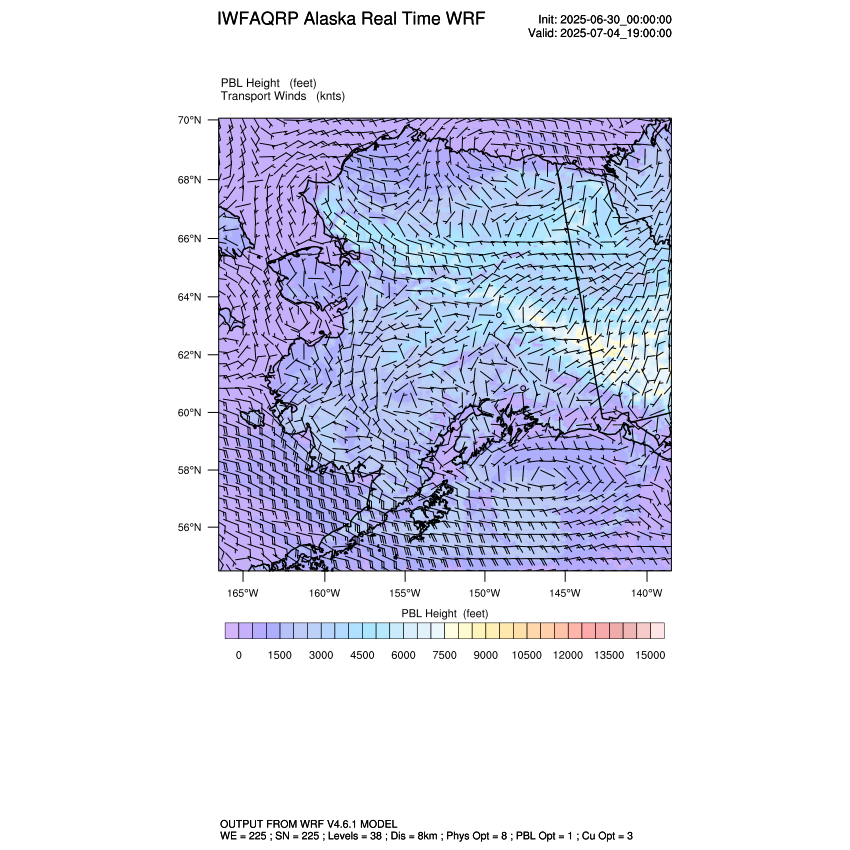 IWFAQRP Alaska Real Time WRF

Init: 2025-06-30_00:00:00
Valid: 2025-07-04_19:00:00

PBL Height (feet)
Transport Winds (knts)

70°N
68°N
66°N
64°N
62°N
60°N
58°N
56°N

165°W 160°W 155°W 150°W 145°W 140°W

PBL Height (feet)

0 1500 3000 4500 6000 7500 9000 10500 12000 13500 15000

OUTPUT FROM WRF V4.6.1 MODEL
WE = 225 ; SN = 225 ; Levels = 38 ; Dis = 8km ; Phys Opt = 8 ; PBL Opt = 1 ; Cu Opt = 3